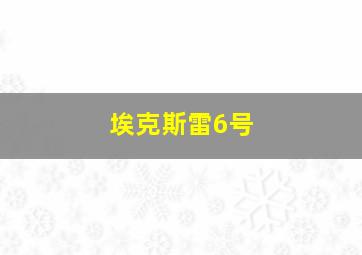 埃克斯雷6号